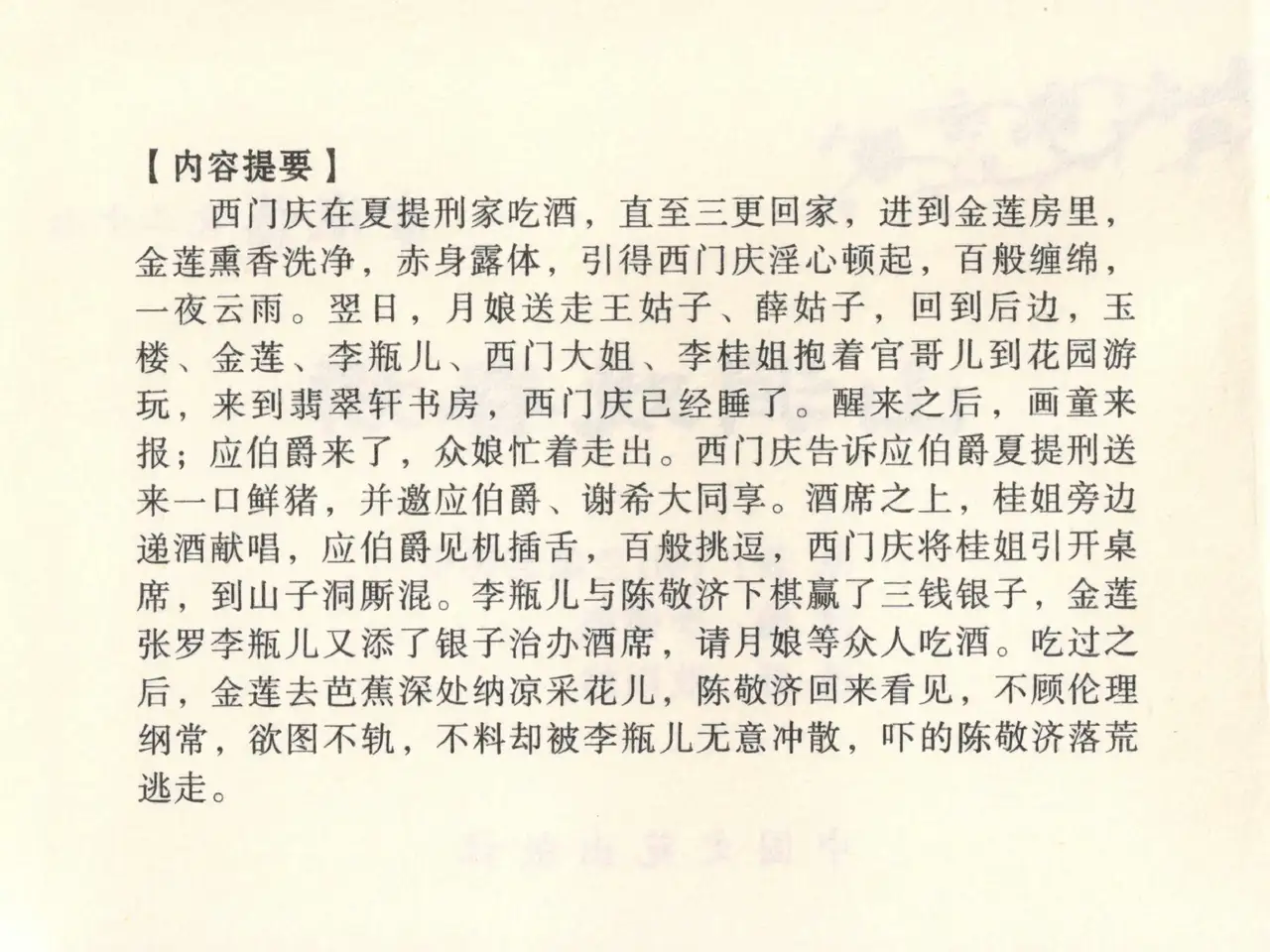 【内容提要】

西门庆在夏提刑家吃酒，直至三更回家，进到金莲房里，金莲熏香洗净，赤身露体，引得西门庆淫心顿起，百般缠绵，一夜云雨。翌日，月娘送走王姑子、薛姑子，回到后边，玉楼、金莲、李瓶儿、西门大姐、李桂姐抱着官哥儿到花园游玩，来到翡翠轩书房，西门庆已经睡了。醒来之后，画童来报；应伯爵来了，众娘忙着走出。西门庆告诉应伯爵夏提刑送来一口鲜猪，并邀应伯爵、谢希大同享。酒席之上，桂姐旁边递酒献唱，应伯爵见机插舌，百般挑逗，西门庆将桂姐引开桌席，到山子洞厮混。李瓶儿与陈敬济下棋赢了三钱银子，金莲张罗李瓶儿又添了银子治办酒席，请月娘等众人吃酒。吃过之后，金莲去芭蕉深处纳凉采花儿，陈敬济回来看见，不顾伦理纲常，欲图不轨，不料却被李瓶儿无意冲散，吓的陈敬济落荒逃走。